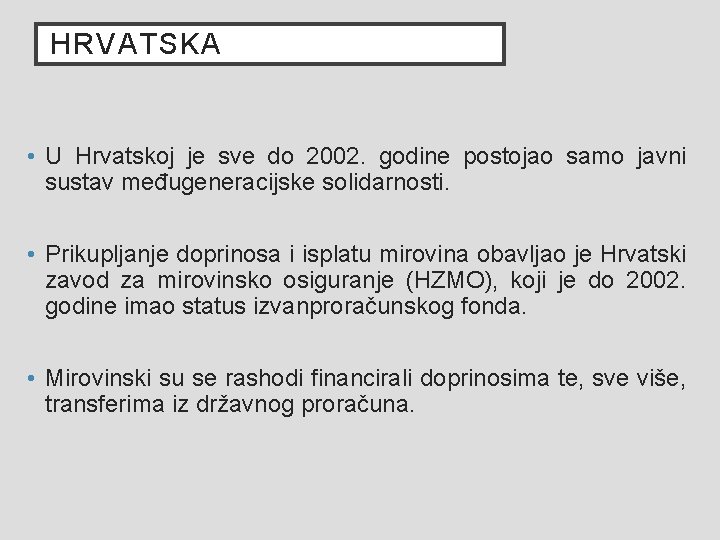 HRVATSKA

• U Hrvatskoj je sve do 2002. godine postojao samo javni sustav međugeneracijske solidarnosti.

• Prikupljanje doprinosa i isplatu mirovina obavljao je Hrvatski zavod za mirovinsko osiguranje (HZMO), koji je do 2002. godine imao status izvanproračunskog fonda.

• Mirovinski su se rashodi financirali doprinosima te, sve više, transferima iz državnog proračuna.